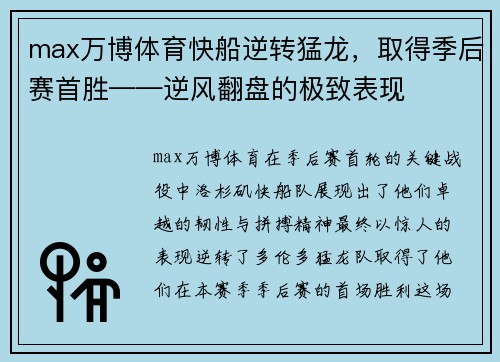 max万博体育快船逆转猛龙，取得季后赛首胜——逆风翻盘的极致表现

max万博体育在季后赛首轮的关键战役中洛杉矶快船队展现出了他们卓越的韧性与拼搏精神最终以惊人的表现逆转了多伦多猛龙队取得了他们在本赛季季后赛的首场胜利这场